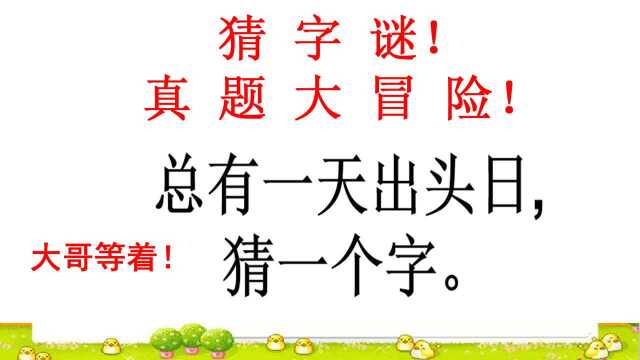 猜 字 谜！
真 题 大 冒 险！

总有一天出头日，
猜一个字。

大哥等着！